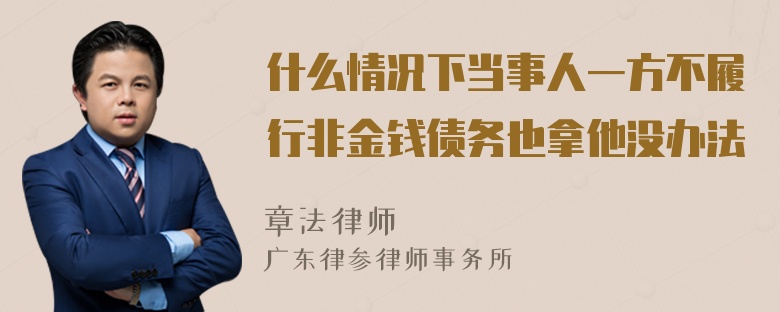 什么情况下当事人一方不履行非金钱债务也拿他没办法

章法律师
广东律参律师事务所